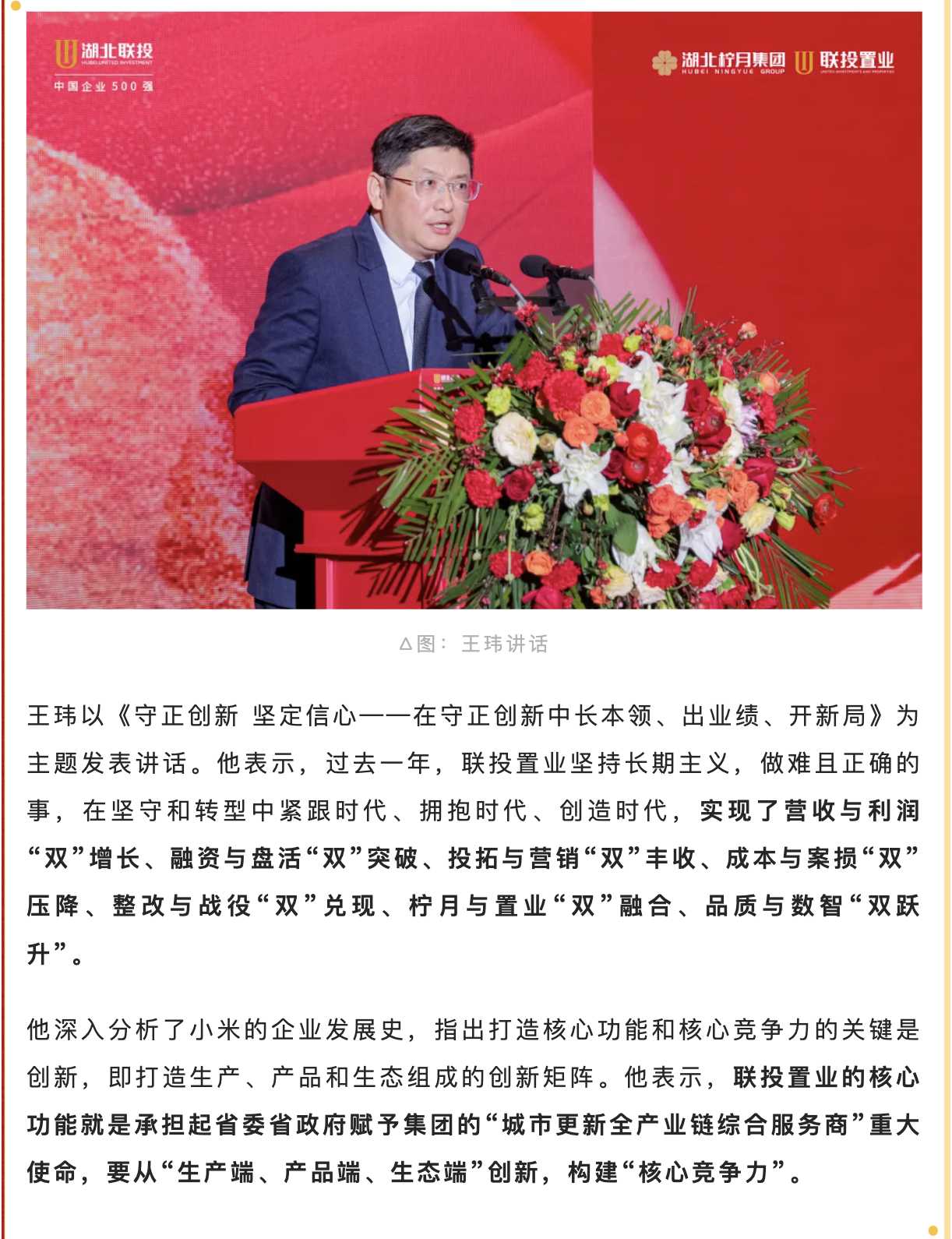 湖北联投
HUBEI UNITED INVESTMENT
中国企业500强

湖北柠月集团
HUBEI NINGYUE GROUP
联投置业

△图：王玮讲话

王玮以《守正创新 坚定信心——在守正创新中长本领、出业绩、开新局》为主题发表讲话。他表示，过去一年，联投置业坚持长期主义，做难且正确的事，在坚守和转型中紧跟时代、拥抱时代、创造时代，实现了营收与利润“双”增长、融资与盘活“双”突破、投拓与营销“双”丰收、成本与案损“双”压降、整改与战役“双”兑现、柠月与置业“双”融合、品质与数智“双跃升”。

他深入分析了小米的企业发展史，指出打造核心功能和核心竞争力的关键是创新，即打造生产、产品和生态组成的创新矩阵。他表示，联投置业的核心功能就是承担起省委省政府赋予集团的“城市更新全产业链综合服务商”重大使命，要从“生产端、产品端、生态端”创新，构建“核心竞争力”。